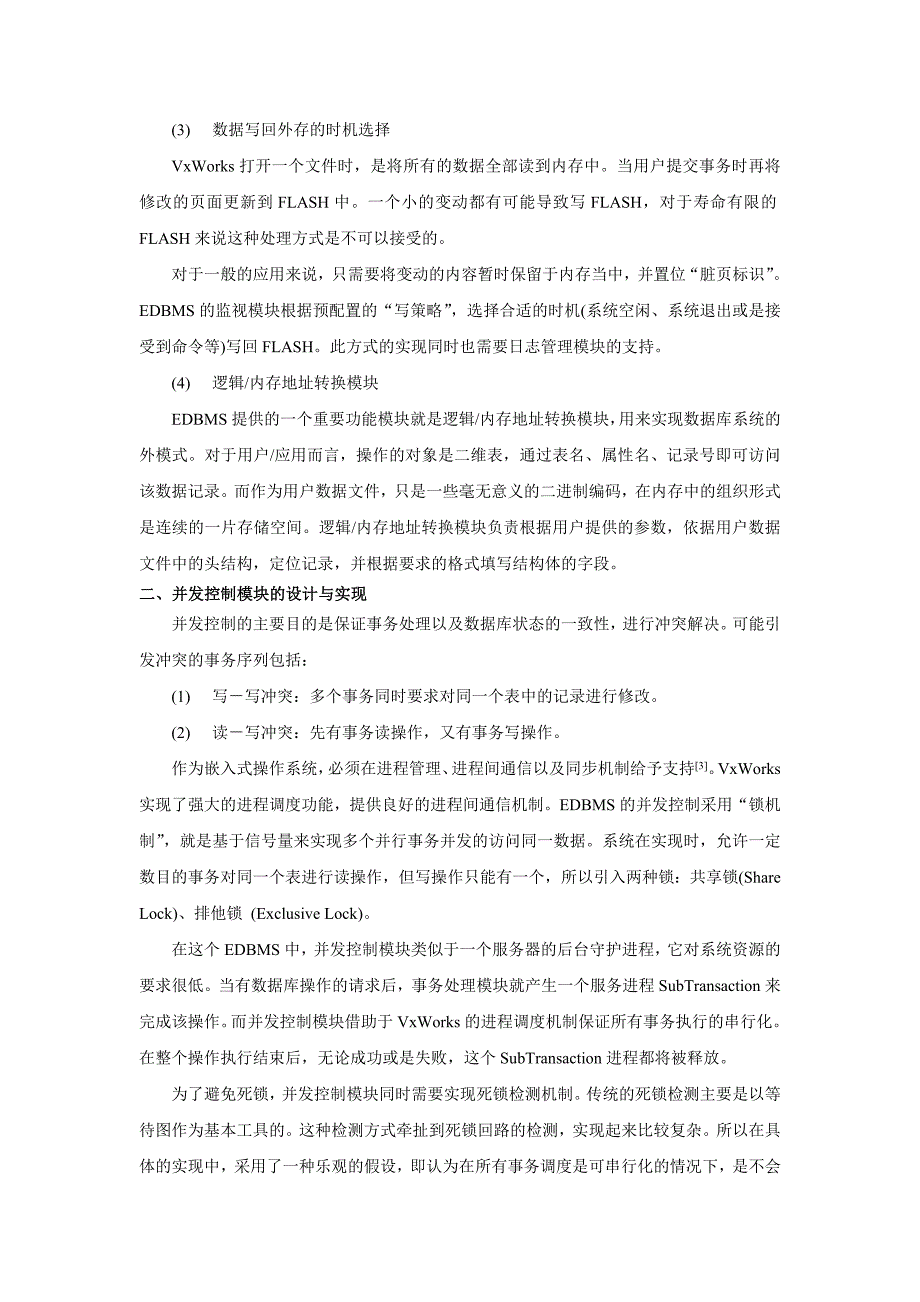 (3)　数据写回外存的时机选择

VxWorks 打开一个文件时，是将所有的数据全部读到内存中。当用户提交事务时再将修改的页面更新到 FLASH 中。一个小的变动都有可能导致写 FLASH，对于寿命有限的 FLASH 来说这种处理方式是不可以接受的。

对于一般的应用来说，只需要将变动的内容暂时保留于内存当中，并置位“脏页标识”。EDBMS 的监视模块根据预配置的“写策略”，选择合适的时机(系统空闲、系统退出或是接受到命令等)写回 FLASH。此方式的实现同时也需要日志管理模块的支持。

(4)　逻辑/内存地址转换模块

EDBMS 提供的一个重要功能模块就是逻辑/内存地址转换模块，用来实现数据库系统的外模式。对于用户/应用而言，操作的对象是二维表，通过表名、属性名、记录号即可访问该数据记录。而作为用户数据文件，只是一些毫无意义的二进制编码，在内存中的组织形式是连续的一片存储空间。逻辑/内存地址转换模块负责根据用户提供的参数，依据用户数据文件中的头结构，定位记录，并根据要求的格式填写结构体的字段。

二、并发控制模块的设计与实现

并发控制的主要目的是保证事务处理以及数据库状态的一致性，进行冲突解决。可能引发冲突的事务序列包括：

(1)　写－写冲突：多个事务同时要求对同一个表中的记录进行修改。

(2)　读－写冲突：先有事务读操作，又有事务写操作。

作为嵌入式操作系统，必须在进程管理、进程间通信以及同步机制给予支持$^{[3]}$。VxWorks 实现了强大的进程调度功能，提供良好的进程间通信机制。EDBMS 的并发控制采用“锁机制”，就是基于信号量来实现多个并行事务并发的访问同一数据。系统在实现时，允许一定数目的事务对同一个表进行读操作，但写操作只能有一个，所以引入两种锁：共享锁(Share Lock)、排他锁 (Exclusive Lock)。

在这个 EDBMS 中，并发控制模块类似于一个服务器的后台守护进程，它对系统资源的要求很低。当有数据库操作的请求后，事务处理模块就产生一个服务进程 SubTransaction 来完成该操作。而并发控制模块借助于 VxWorks 的进程调度机制保证所有事务执行的串行化。在整个操作执行结束后，无论成功或是失败，这个 SubTransaction 进程都将被释放。

为了避免死锁，并发控制模块同时需要实现死锁检测机制。传统的死锁检测主要是以等待图作为基本工具的。这种检测方式牵扯到死锁回路的检测，实现起来比较复杂。所以在具体的实现中，采用了一种乐观的假设，即认为在所有事务调度是可串行化的情况下，是不会